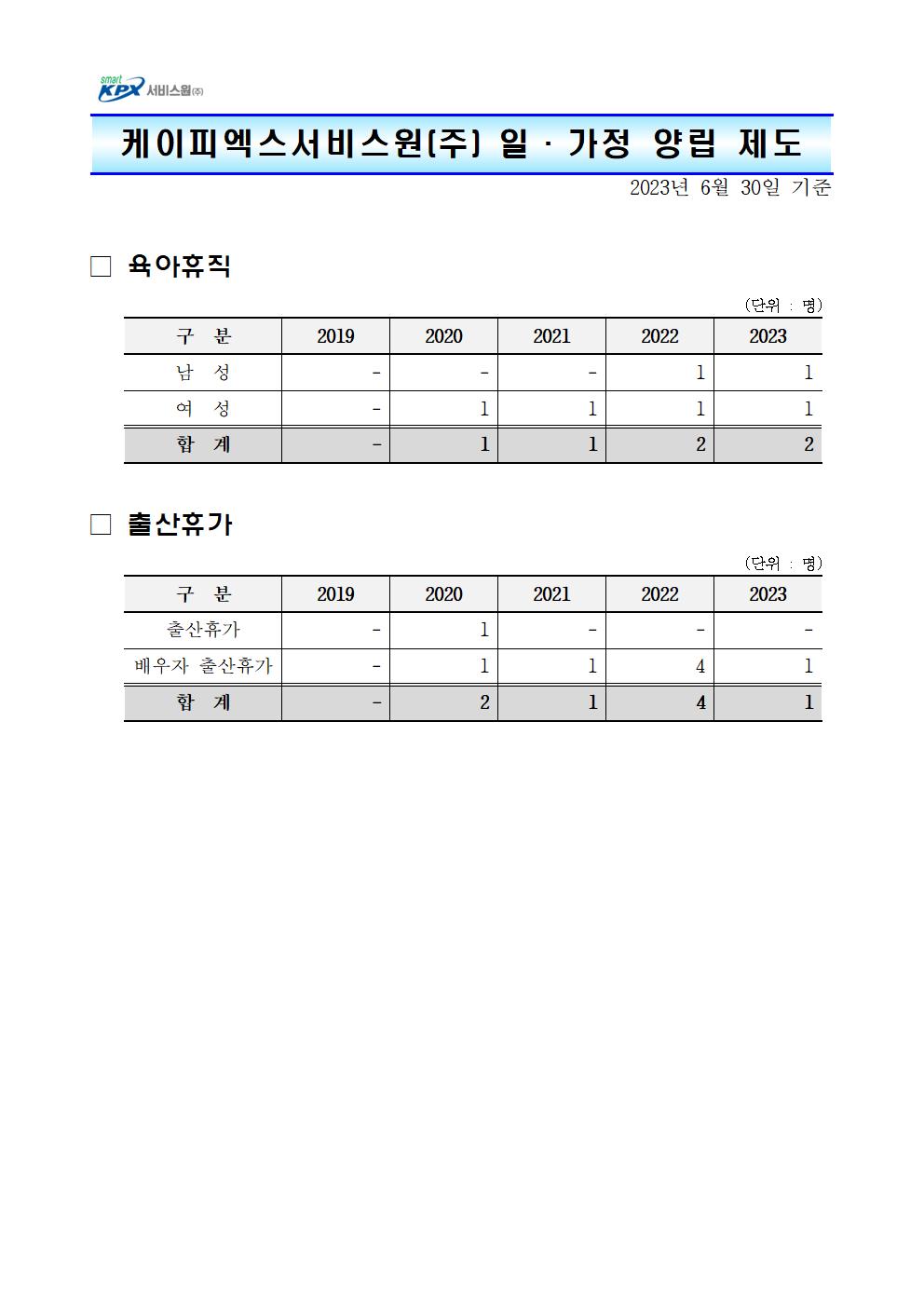 smart KPX 서비스원(주)

케이피엑스서비스원(주) 일 · 가정 양립 제도

2023년 6월 30일 기준

□ 육아휴직

(단위 : 명)

| 구 분 | 2019 | 2020 | 2021 | 2022 | 2023 |
|---|---|---|---|---|---|
| 남 성 | - | - | - | 1 | 1 |
| 여 성 | - | 1 | 1 | 1 | 1 |
| 합 계 | - | 1 | 1 | 2 | 2 |

□ 출산휴가

(단위 : 명)

| 구 분 | 2019 | 2020 | 2021 | 2022 | 2023 |
|---|---|---|---|---|---|
| 출산휴가 | - | 1 | - | - | - |
| 배우자 출산휴가 | - | 1 | 1 | 4 | 1 |
| 합 계 | - | 2 | 1 | 4 | 1 |